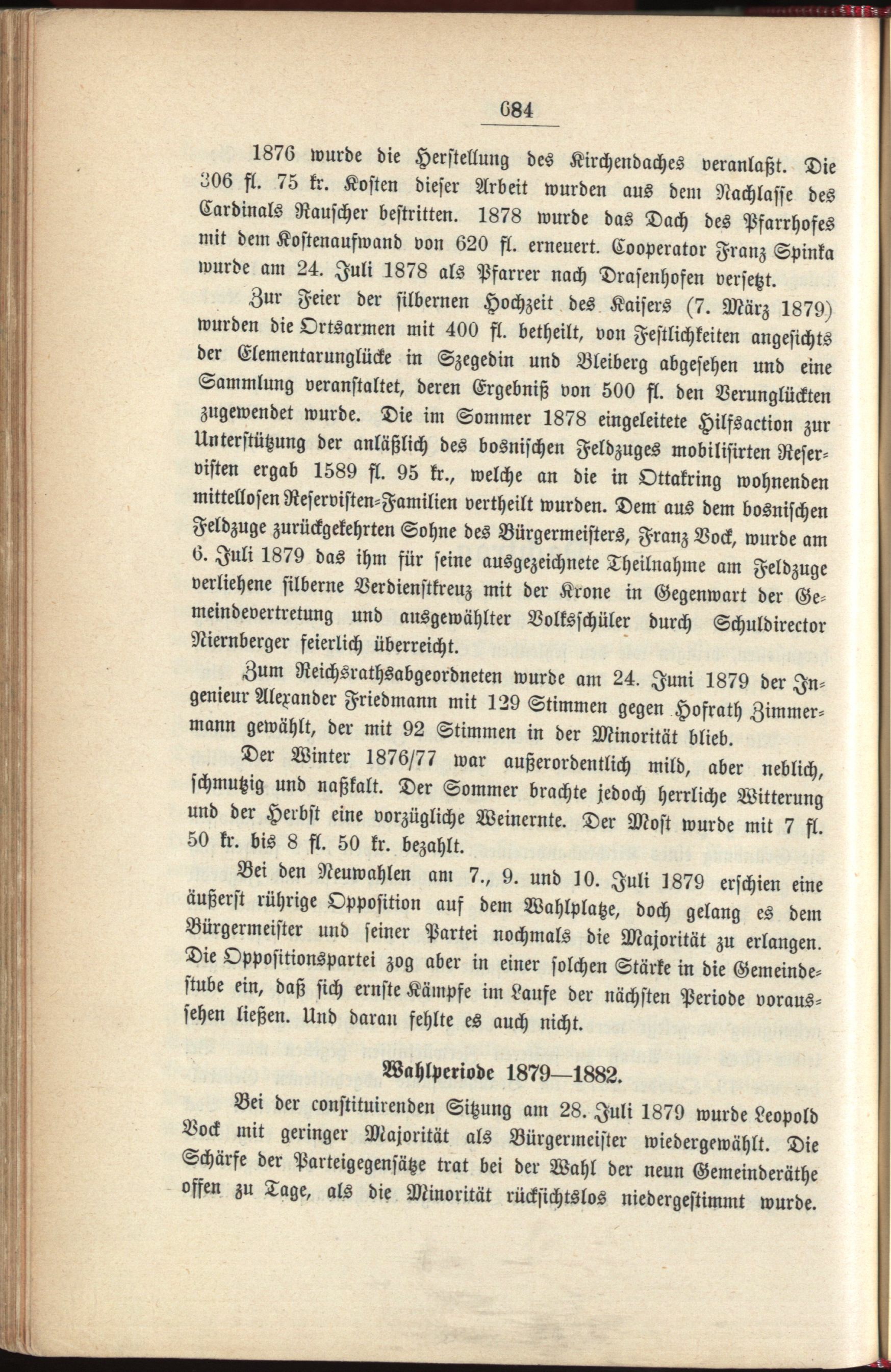 684

1876 wurde die Herstellung des Kirchendaches veranlaßt. Die 306 fl. 75 kr. Kosten dieser Arbeit wurden aus dem Nachlasse des Cardinals Rauscher bestritten. 1878 wurde das Dach des Pfarrhofes mit dem Kostenaufwand von 620 fl. erneuert. Cooperator Franz Spinka wurde am 24. Juli 1878 als Pfarrer nach Drasenhofen versetzt.

Zur Feier der silbernen Hochzeit des Kaisers (7. März 1879) wurden die Ortsarmen mit 400 fl. betheilt, von Festlichkeiten angesichts der Elementarunglücke in Szegedin und Bleiberg abgesehen und eine Sammlung veranstaltet, deren Ergebniß von 500 fl. den Verunglückten zugewendet wurde. Die im Sommer 1878 eingeleitete Hilfsaction zur Unterstützung der anläßlich des bosnischen Feldzuges mobilisirten Reservisten ergab 1589 fl. 95 kr., welche an die in Ottakring wohnenden mittellosen Reservisten-Familien vertheilt wurden. Dem aus dem bosnischen Feldzuge zurückgekehrten Sohne des Bürgermeisters, Franz Bock, wurde am 6. Juli 1879 das ihm für seine ausgezeichnete Theilnahme am Feldzuge verliehene silberne Verdienstkreuz mit der Krone in Gegenwart der Gemeindevertretung und ausgewählter Volksschüler durch Schuldirector Niernberger feierlich überreicht.

Zum Reichsrathsabgeordneten wurde am 24. Juni 1879 der Ingenieur Alexander Friedmann mit 129 Stimmen gegen Hofrath Zimmermann gewählt, der mit 92 Stimmen in der Minorität blieb.

Der Winter 1876/77 war außerordentlich mild, aber neblich, schmutzig und naßkalt. Der Sommer brachte jedoch herrliche Witterung und der Herbst eine vorzügliche Weinernte. Der Most wurde mit 7 fl. 50 kr. bis 8 fl. 50 kr. bezahlt.

Bei den Neuwahlen am 7., 9. und 10. Juli 1879 erschien eine äußerst rührige Opposition auf dem Wahlplatze, doch gelang es dem Bürgermeister und seiner Partei nochmals die Majorität zu erlangen. Die Oppositionspartei zog aber in einer solchen Stärke in die Gemeindestube ein, daß sich ernste Kämpfe im Laufe der nächsten Periode voraussehen ließen. Und daran fehlte es auch nicht.

Wahlperiode 1879—1882.

Bei der constituirenden Sitzung am 28. Juli 1879 wurde Leopold Bock mit geringer Majorität als Bürgermeister wiedergewählt. Die Schärfe der Parteigegensätze trat bei der Wahl der neun Gemeinderäthe offen zu Tage, als die Minorität rücksichtslos niedergestimmt wurde.